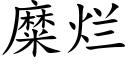 糜烂